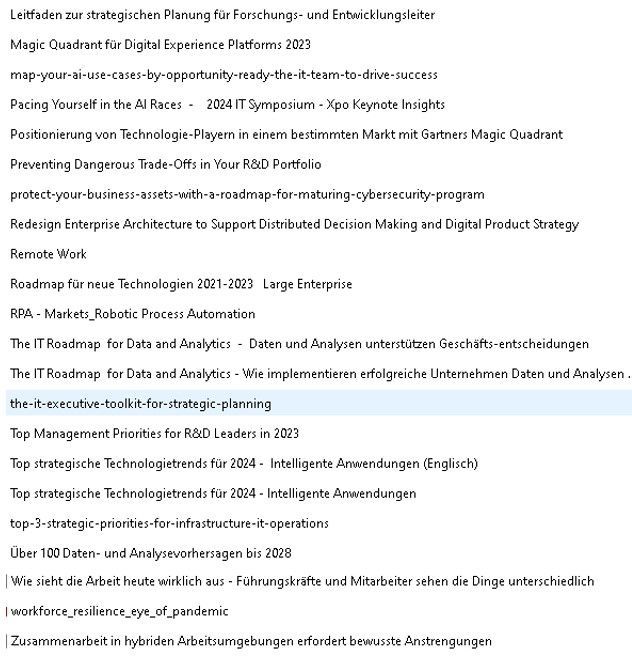 Leitfaden zur strategischen Planung für Forschungs- und Entwicklungsleiter

Magic Quadrant für Digital Experience Platforms 2023

map-your-ai-use-cases-by-opportunity-ready-the-it-team-to-drive-success

Pacing Yourself in the AI Races - 2024 IT Symposium - Xpo Keynote Insights

Positionierung von Technologie-Playern in einem bestimmten Markt mit Gartners Magic Quadrant

Preventing Dangerous Trade-Offs in Your R&D Portfolio

protect-your-business-assets-with-a-roadmap-for-maturing-cybersecurity-program

Redesign Enterprise Architecture to Support Distributed Decision Making and Digital Product Strategy

Remote Work

Roadmap für neue Technologien 2021-2023 Large Enterprise

RPA - Markets_Robotic Process Automation

The IT Roadmap for Data and Analytics - Daten und Analysen unterstützen Geschäfts-entscheidungen

The IT Roadmap for Data and Analytics - Wie implementieren erfolgreiche Unternehmen Daten und Analysen .

the-it-executive-toolkit-for-strategic-planning

Top Management Priorities for R&D Leaders in 2023

Top strategische Technologietrends für 2024 - Intelligente Anwendungen (Englisch)

Top strategische Technologietrends für 2024 - Intelligente Anwendungen

top-3-strategic-priorities-for-infrastructure-it-operations

Über 100 Daten- und Analysevorhersagen bis 2028

Wie sieht die Arbeit heute wirklich aus - Führungskräfte und Mitarbeiter sehen die Dinge unterschiedlich

workforce_resilience_eye_of_pandemic

Zusammenarbeit in hybriden Arbeitsumgebungen erfordert bewusste Anstrengungen